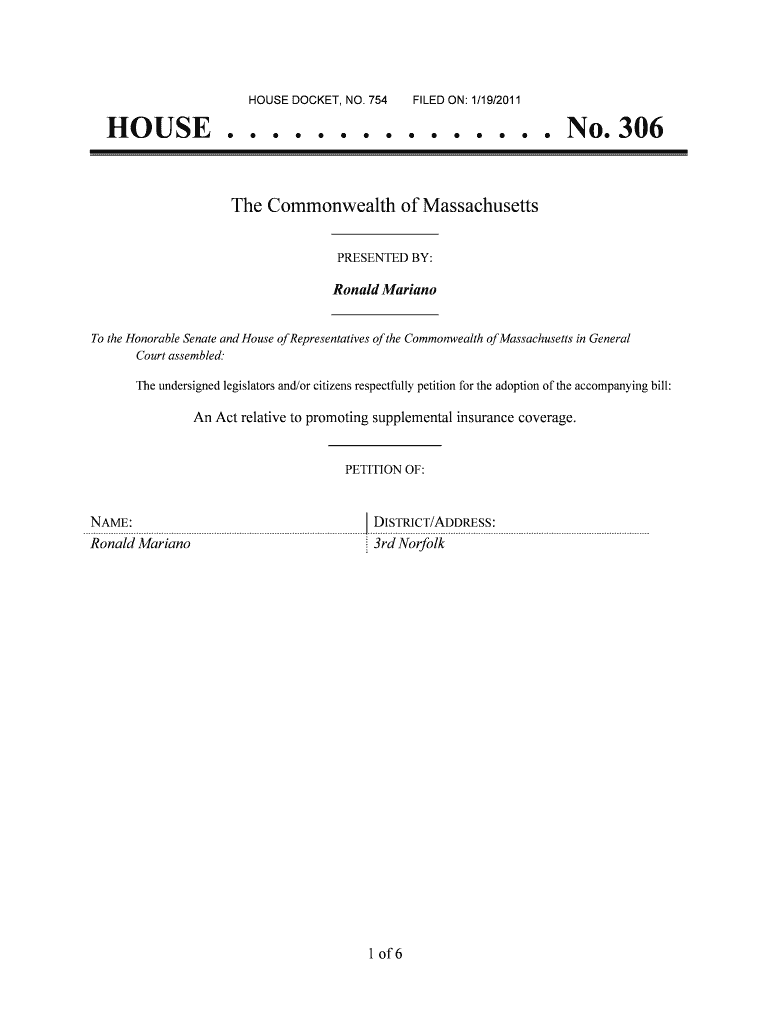 HOUSE DOCKET, NO. 754 FILED ON: 1/19/2011

HOUSE . . . . . . . . . . . . . . . No. 306

The Commonwealth of Massachusetts

PRESENTED BY:

Ronald Mariano

To the Honorable Senate and House of Representatives of the Commonwealth of Massachusetts in General Court assembled:

The undersigned legislators and/or citizens respectfully petition for the adoption of the accompanying bill:

An Act relative to promoting supplemental insurance coverage.

PETITION OF:

| NAME: | DISTRICT/ADDRESS: |
|---|---|
| Ronald Mariano | 3rd Norfolk |

1 of 6